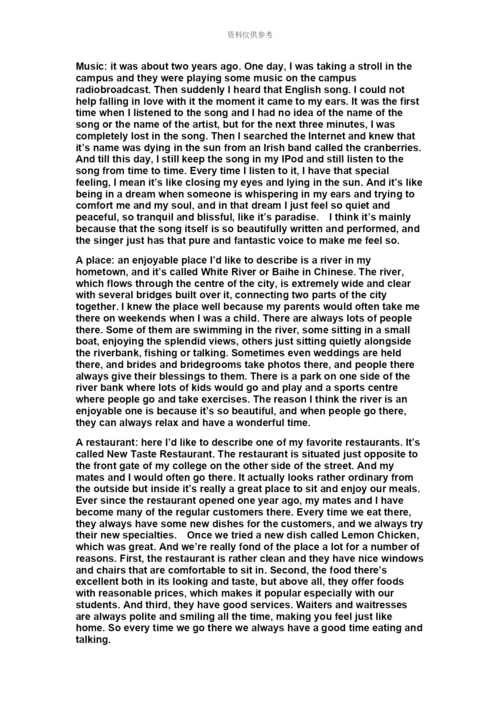 资料仅供参考

Music: it was about two years ago. One day, I was taking a stroll in the campus and they were playing some music on the campus radiobroadcast. Then suddenly I heard that English song. I could not help falling in love with it the moment it came to my ears. It was the first time when I listened to the song and I had no idea of the name of the song or the name of the artist, but for the next three minutes, I was completely lost in the song. Then I searched the Internet and knew that it's name was dying in the sun from an Irish band called the cranberries. And till this day, I still keep the song in my IPod and still listen to the song from time to time. Every time I listen to it, I have that special feeling, I mean it's like closing my eyes and lying in the sun. And it's like being in a dream when someone is whispering in my ears and trying to comfort me and my soul, and in that dream I just feel so quiet and peaceful, so tranquil and blissful, like it's paradise.  I think it's mainly because that the song itself is so beautifully written and performed, and the singer just has that pure and fantastic voice to make me feel so.

A place: an enjoyable place I'd like to describe is a river in my hometown, and it's called White River or Baihe in Chinese. The river, which flows through the centre of the city, is extremely wide and clear with several bridges built over it, connecting two parts of the city together. I knew the place well because my parents would often take me there on weekends when I was a child. There are always lots of people there. Some of them are swimming in the river, some sitting in a small boat, enjoying the splendid views, others just sitting quietly alongside the riverbank, fishing or talking. Sometimes even weddings are held there, and brides and bridegrooms take photos there, and people there always give their blessings to them. There is a park on one side of the river bank where lots of kids would go and play and a sports centre where people go and take exercises. The reason I think the river is an enjoyable one is because it's so beautiful, and when people go there, they can always relax and have a wonderful time.

A restaurant: here I'd like to describe one of my favorite restaurants. It's called New Taste Restaurant. The restaurant is situated just opposite to the front gate of my college on the other side of the street. And my mates and I would often go there. It actually looks rather ordinary from the outside but inside it's really a great place to sit and enjoy our meals. Ever since the restaurant opened one year ago, my mates and I have become many of the regular customers there. Every time we eat there, they always have some new dishes for the customers, and we always try their new specialties.  Once we tried a new dish called Lemon Chicken, which was great. And we're really fond of the place a lot for a number of reasons. First, the restaurant is rather clean and they have nice windows and chairs that are comfortable to sit in. Second, the food there's excellent both in its looking and taste, but above all, they offer foods with reasonable prices, which makes it popular especially with our students. And third, they have good services. Waiters and waitresses are always polite and smiling all the time, making you feel just like home. So every time we go there we always have a good time eating and talking.